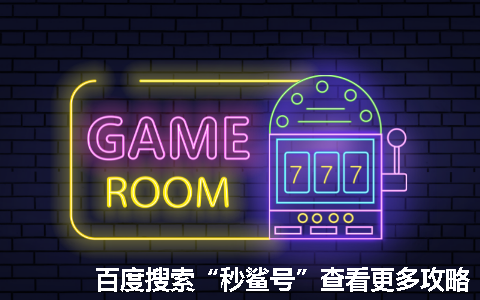 GAME
ROOM

7 7 7

百度搜索“秒鲨号”查看更多攻略